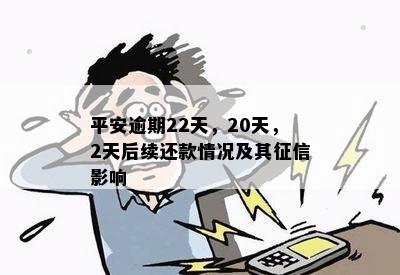 平安逾期22天，20天，2天后续还款情况及其征信影响